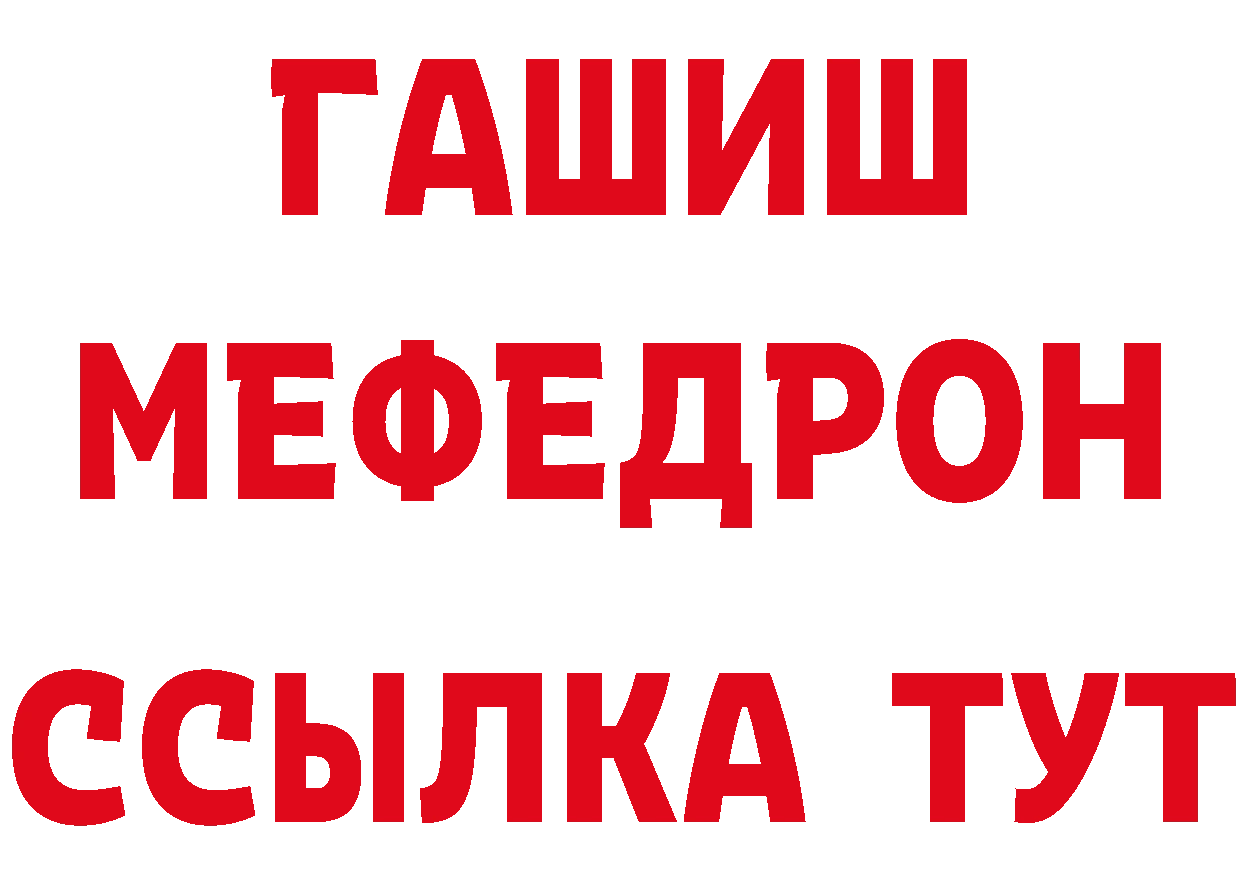 ГАШИШ
МЕФЕДРОН
ССЫЛКА ТУТ